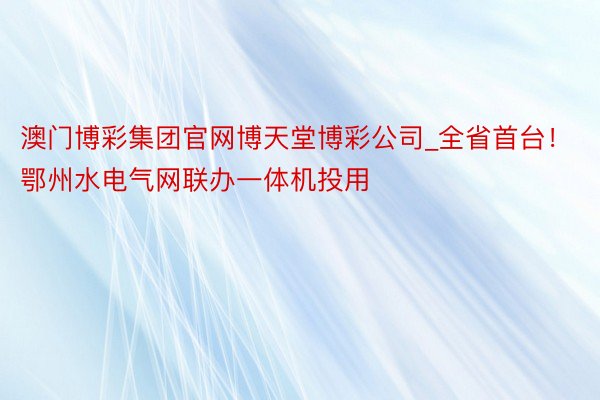 澳门博彩集团官网博天堂博彩公司_全省首台！鄂州水电气网联办一体机投用